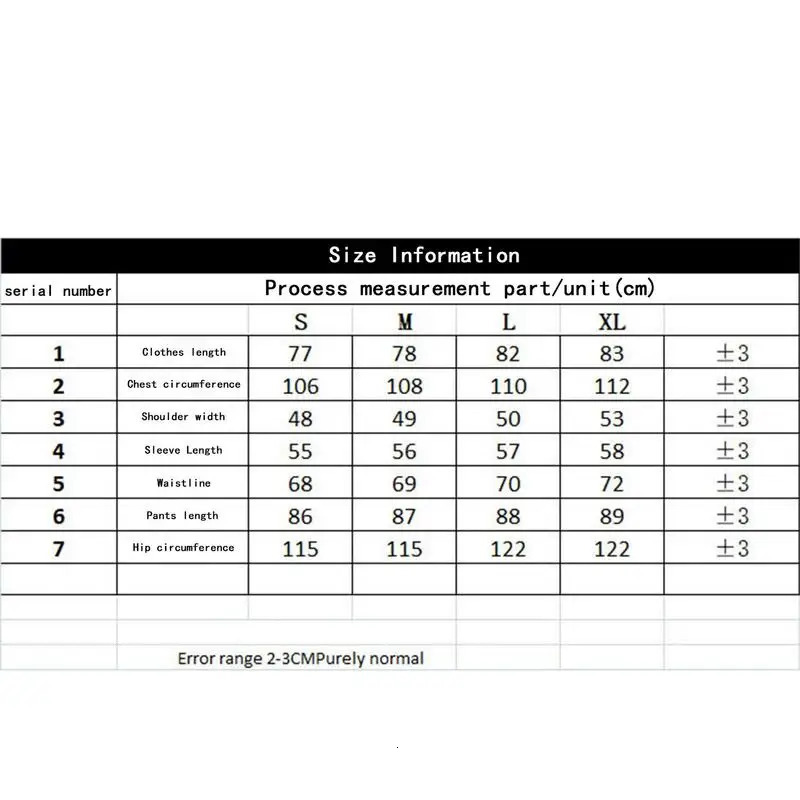 Size Information

| serial number | Process measurement part/unit(cm) | | | | | |
|---|---|---|---|---|---|---|
| | | S | M | L | XL | |
| 1 | Clothes length | 77 | 78 | 82 | 83 | ±3 |
| 2 | Chest circumference | 106 | 108 | 110 | 112 | ±3 |
| 3 | Shoulder width | 48 | 49 | 50 | 53 | ±3 |
| 4 | Sleeve Length | 55 | 56 | 57 | 58 | ±3 |
| 5 | Waistline | 68 | 69 | 70 | 72 | ±3 |
| 6 | Pants length | 86 | 87 | 88 | 89 | ±3 |
| 7 | Hip circumference | 115 | 115 | 122 | 122 | ±3 |

Error range 2-3CMPurely normal